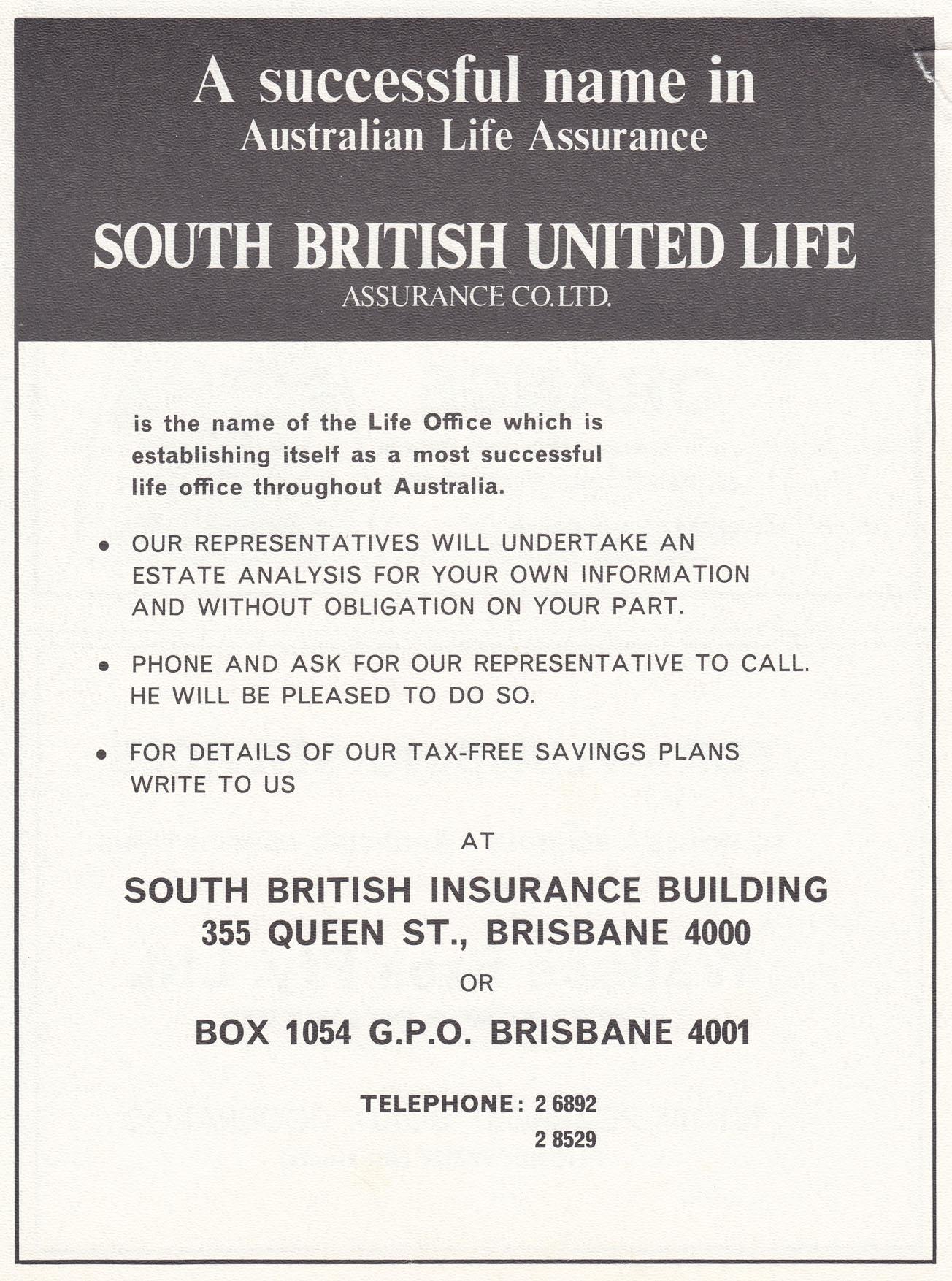 A successful name in
Australian Life Assurance

SOUTH BRITISH UNITED LIFE
ASSURANCE CO. LTD.

is the name of the Life Office which is establishing itself as a most successful life office throughout Australia.

• OUR REPRESENTATIVES WILL UNDERTAKE AN ESTATE ANALYSIS FOR YOUR OWN INFORMATION AND WITHOUT OBLIGATION ON YOUR PART.

• PHONE AND ASK FOR OUR REPRESENTATIVE TO CALL. HE WILL BE PLEASED TO DO SO.

• FOR DETAILS OF OUR TAX-FREE SAVINGS PLANS WRITE TO US

AT

SOUTH BRITISH INSURANCE BUILDING
355 QUEEN ST., BRISBANE 4000

OR

BOX 1054 G.P.O. BRISBANE 4001

TELEPHONE: 2 6892
2 8529